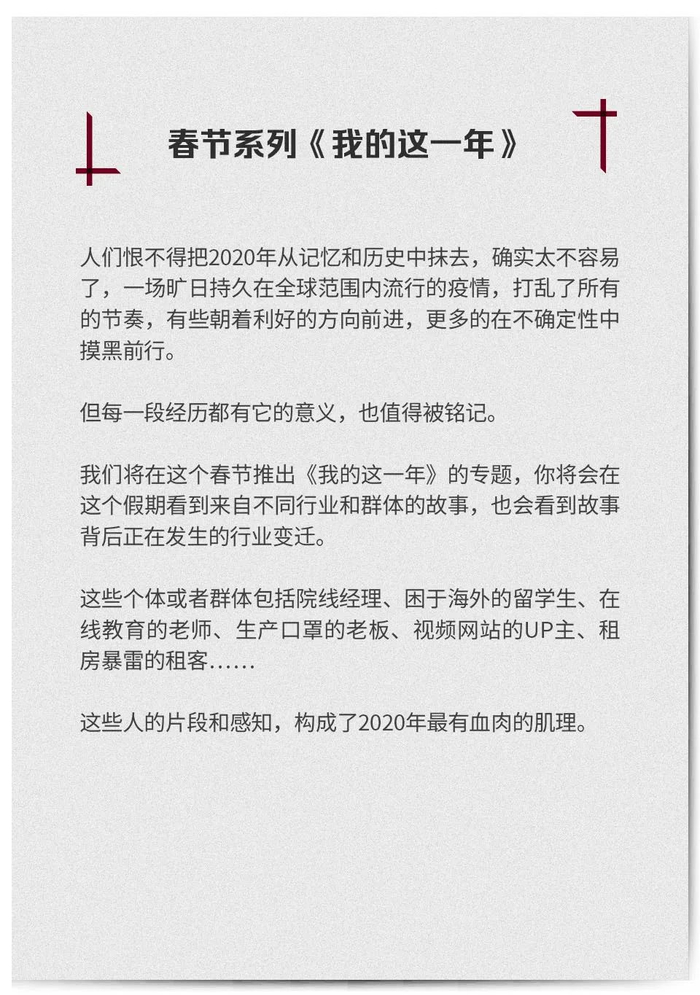 春节系列《我的这一年》

人们恨不得把2020年从记忆和历史中抹去，确实太不容易了，一场旷日持久在全球范围内流行的疫情，打乱了所有的节奏，有些朝着利好的方向前进，更多的在不确定性中摸黑前行。

但每一段经历都有它的意义，也值得被铭记。

我们将在这个春节推出《我的这一年》的专题，你将会在这个假期看到来自不同行业和群体的故事，也会看到故事背后正在发生的行业变迁。

这些个体或者群体包括院线经理、困于海外的留学生、在线教育的老师、生产口罩的老板、视频网站的UP主、租房暴雷的租客……

这些人的片段和感知，构成了2020年最有血肉的肌理。